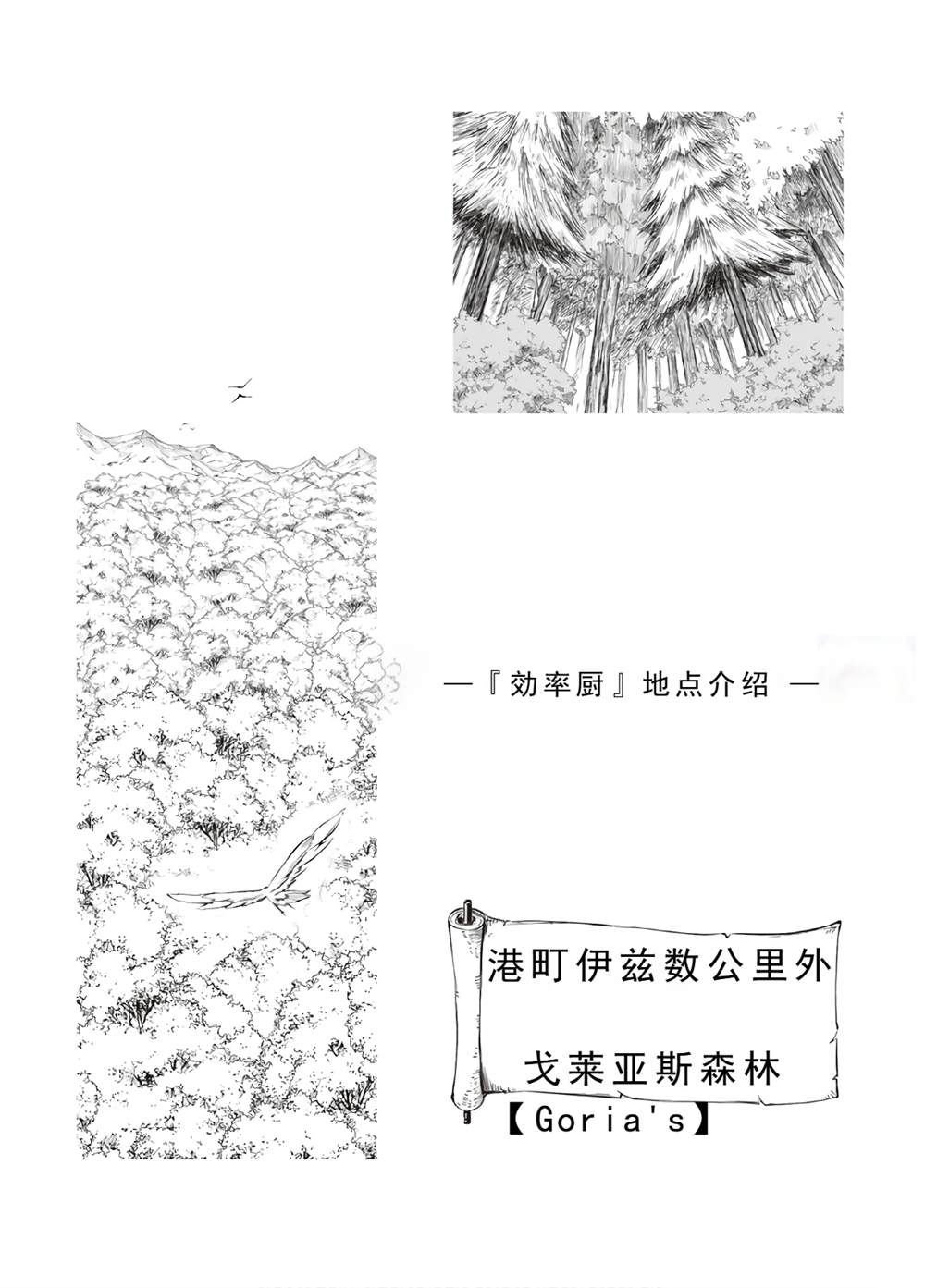 —『効率厨』地点介绍 —

港町伊兹数公里外

戈莱亚斯森林

【Goria's】